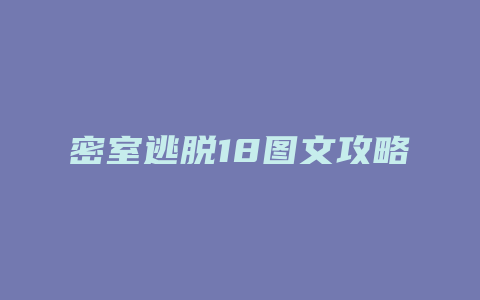 密室逃脱18图文攻略